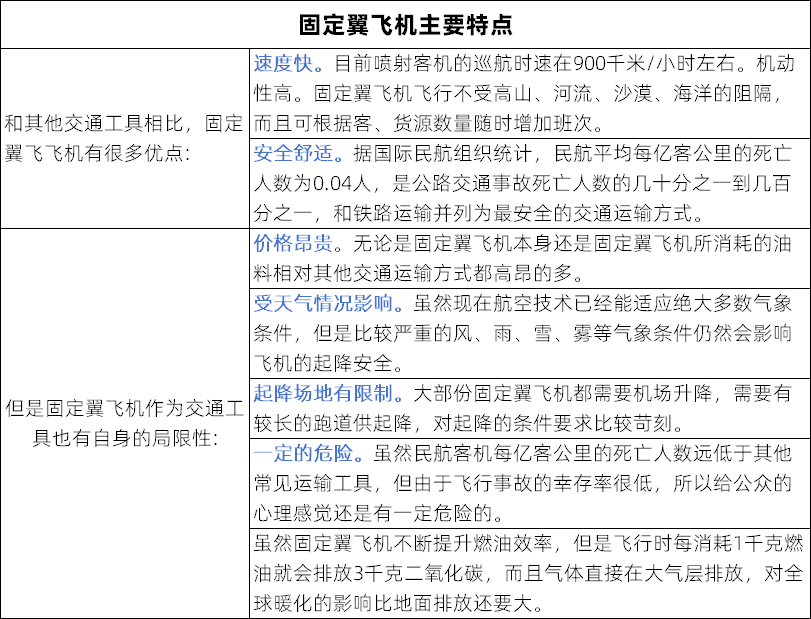 | 固定翼飞机主要特点 | |
|---|---|
| 和其他交通工具相比，固定翼飞飞机有很多优点： | 速度快。目前喷射客机的巡航时速在900千米/小时左右。机动性高。固定翼飞机飞行不受高山、河流、沙漠、海洋的阻隔，而且可根据客、货源数量随时增加班次。 |
| | 安全舒适。据国际民航组织统计，民航平均每亿客公里的死亡人数为0.04人，是公路交通事故死亡人数的几十分之一到几百分之一，和铁路运输并列为最安全的交通运输方式。 |
| 但是固定翼飞机作为交通工具也有自身的局限性： | 价格昂贵。无论是固定翼飞机本身还是固定翼飞机所消耗的油料相对其他交通运输方式都高昂的多。 |
| | 受天气情况影响。虽然现在航空技术已经能适应绝大多数气象条件，但是比较严重的风、雨、雪、雾等气象条件仍然会影响飞机的起降安全。 |
| | 起降场地有限制。大部份固定翼飞机都需要机场升降，需要有较长的跑道供起降，对起降的条件要求比较苛刻。 |
| | 一定的危险。虽然民航客机每亿客公里的死亡人数远低于其他常见运输工具，但由于飞行事故的幸存率很低，所以给公众的心理感觉还是有一定危险的。 |
| | 虽然固定翼飞机不断提升燃油效率，但是飞行时每消耗1千克燃油就会排放3千克二氧化碳，而且气体直接在大气层排放，对全球暖化的影响比地面排放还要大。 |